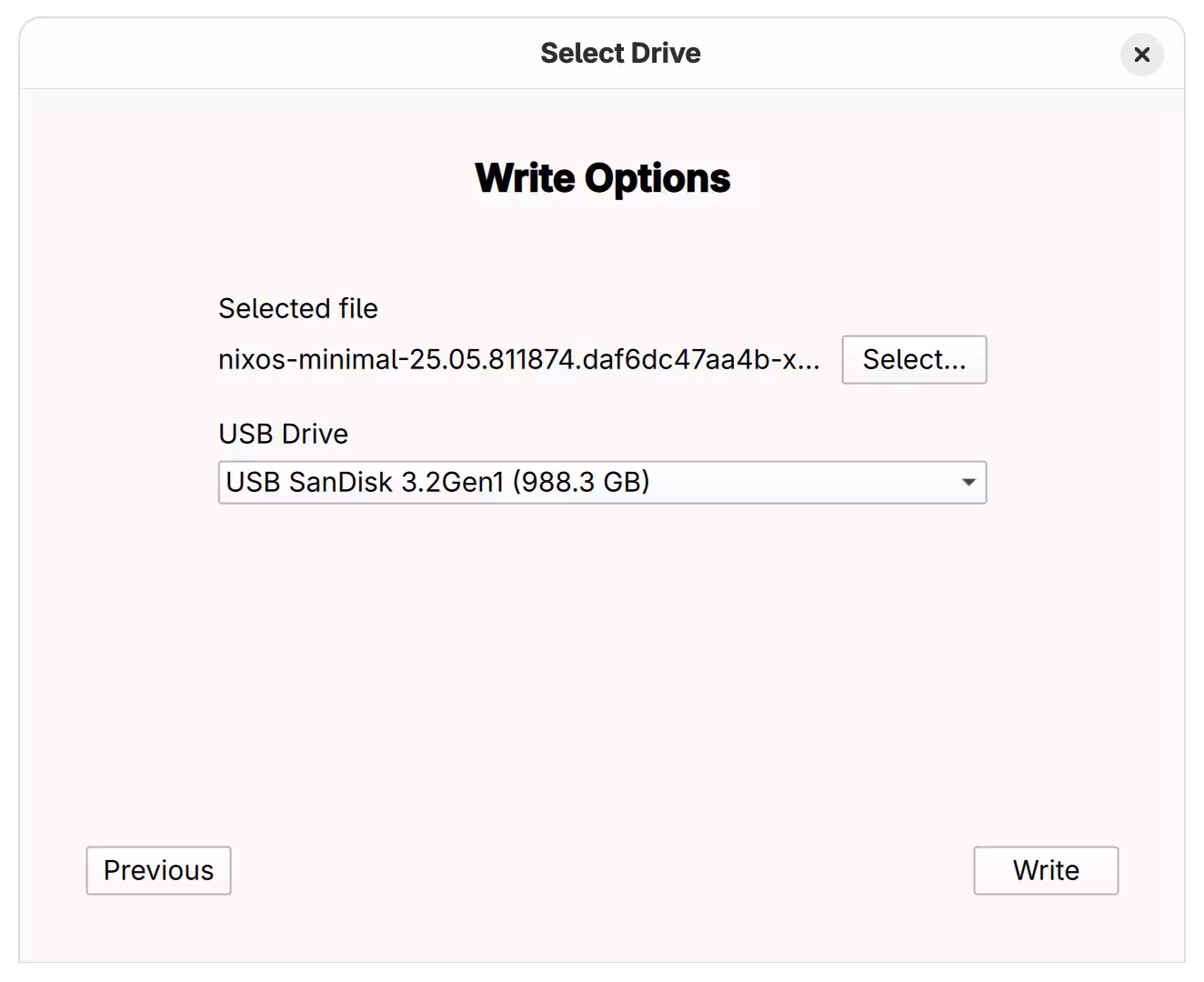 Select Drive

×

Write Options

Selected file

nixos-minimal-25.05.811874.daf6dc47aa4b-x...

Select...

USB Drive

USB SanDisk 3.2Gen1 (988.3 GB)

Previous

Write